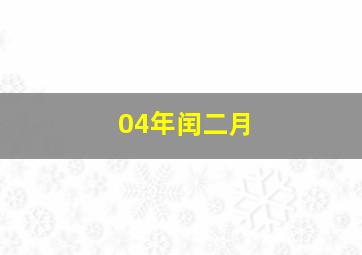 04年闰二月